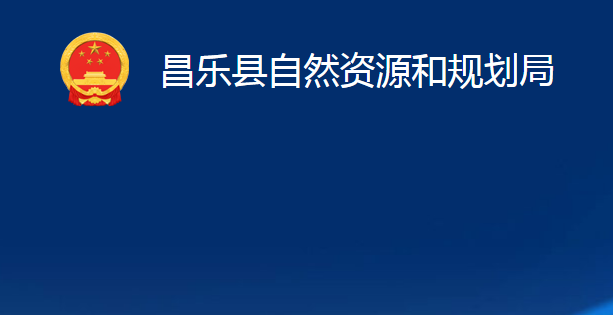 昌乐县自然资源和规划局